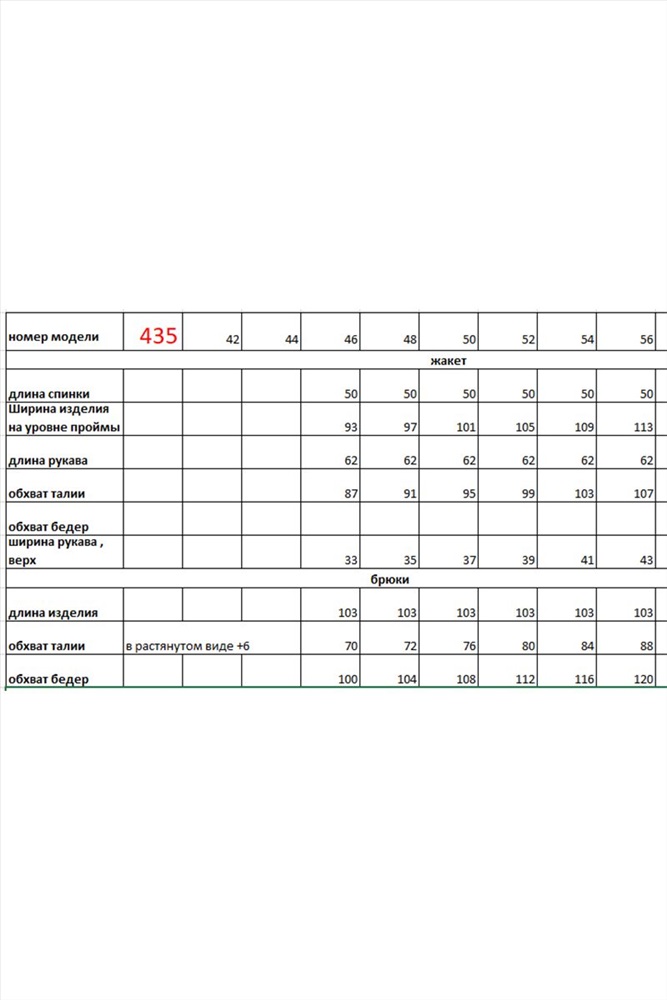 | номер модели | 435 | 42 | 44 | 46 | 48 | 50 | 52 | 54 | 56 |
|---|---|---|---|---|---|---|---|---|---|
| жакет | | | | | | | | | |
| длина спинки | | | | 50 | 50 | 50 | 50 | 50 | 50 |
| Ширина изделия на уровне проймы | | | | 93 | 97 | 101 | 105 | 109 | 113 |
| длина рукава | | | | 62 | 62 | 62 | 62 | 62 | 62 |
| обхват талии | | | | 87 | 91 | 95 | 99 | 103 | 107 |
| обхват бедер | | | | | | | | | |
| ширина рукава , верх | | | | 33 | 35 | 37 | 39 | 41 | 43 |
| брюки | | | | | | | | | |
| длина изделия | | | | 103 | 103 | 103 | 103 | 103 | 103 |
| обхват талии | в растянутом виде +6 | | | 70 | 72 | 76 | 80 | 84 | 88 |
| обхват бедер | | | | 100 | 104 | 108 | 112 | 116 | 120 |